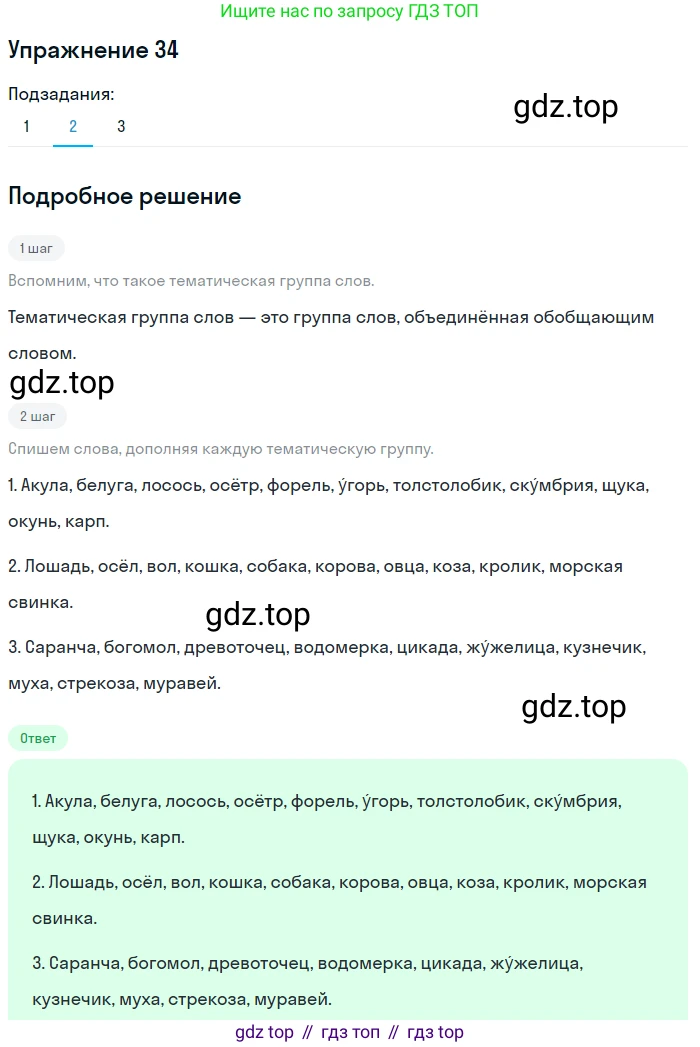 Ищите нас по запросу ГДЗ ТОП

Упражнение 34

Подзадания:
1 2 3

gdz.top

Подробное решение

1 шаг

Вспомним, что такое тематическая группа слов.

Тематическая группа слов — это группа слов, объединённая обобщающим словом.

gdz.top

2 шаг

Спишем слова, дополняя каждую тематическую группу.

1. Акула, белуга, лосось, осётр, форель, у́горь, толстолобик, ску́мбрия, щука, окунь, карп.

2. Лошадь, осёл, вол, кошка, собака, корова, овца, коза, кролик, морская свинка.

gdz.top

3. Саранча, богомол, древоточец, водомерка, цикада, жу́желица, кузнечик, муха, стрекоза, муравей.

gdz.top

Ответ

1. Акула, белуга, лосось, осётр, форель, у́горь, толстолобик, ску́мбрия, щука, окунь, карп.

2. Лошадь, осёл, вол, кошка, собака, корова, овца, коза, кролик, морская свинка.

3. Саранча, богомол, древоточец, водомерка, цикада, жу́желица, кузнечик, муха, стрекоза, муравей.

gdz top // гдз топ // гдз top